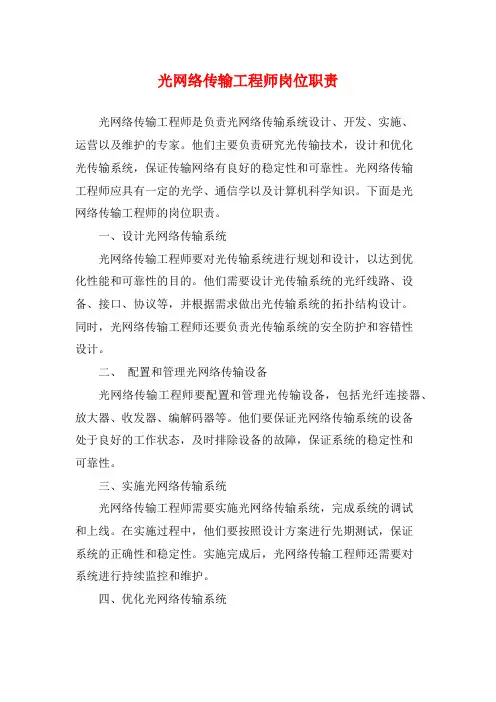 光网络传输工程师岗位职责

光网络传输工程师是负责光网络传输系统设计、开发、实施、运营以及维护的专家。他们主要负责研究光传输技术，设计和优化光传输系统，保证传输网络有良好的稳定性和可靠性。光网络传输工程师应具有一定的光学、通信学以及计算机科学知识。下面是光网络传输工程师的岗位职责。

一、设计光网络传输系统

光网络传输工程师要对光传输系统进行规划和设计，以达到优化性能和可靠性的目的。他们需要设计光传输系统的光纤线路、设备、接口、协议等，并根据需求做出光传输系统的拓扑结构设计。同时，光网络传输工程师还要负责光传输系统的安全防护和容错性设计。

二、 配置和管理光网络传输设备

光网络传输工程师要配置和管理光传输设备，包括光纤连接器、放大器、收发器、编解码器等。他们要保证光网络传输系统的设备处于良好的工作状态，及时排除设备的故障，保证系统的稳定性和可靠性。

三、实施光网络传输系统

光网络传输工程师需要实施光网络传输系统，完成系统的调试和上线。在实施过程中，他们要按照设计方案进行先期测试，保证系统的正确性和稳定性。实施完成后，光网络传输工程师还需要对系统进行持续监控和维护。

四、优化光网络传输系统